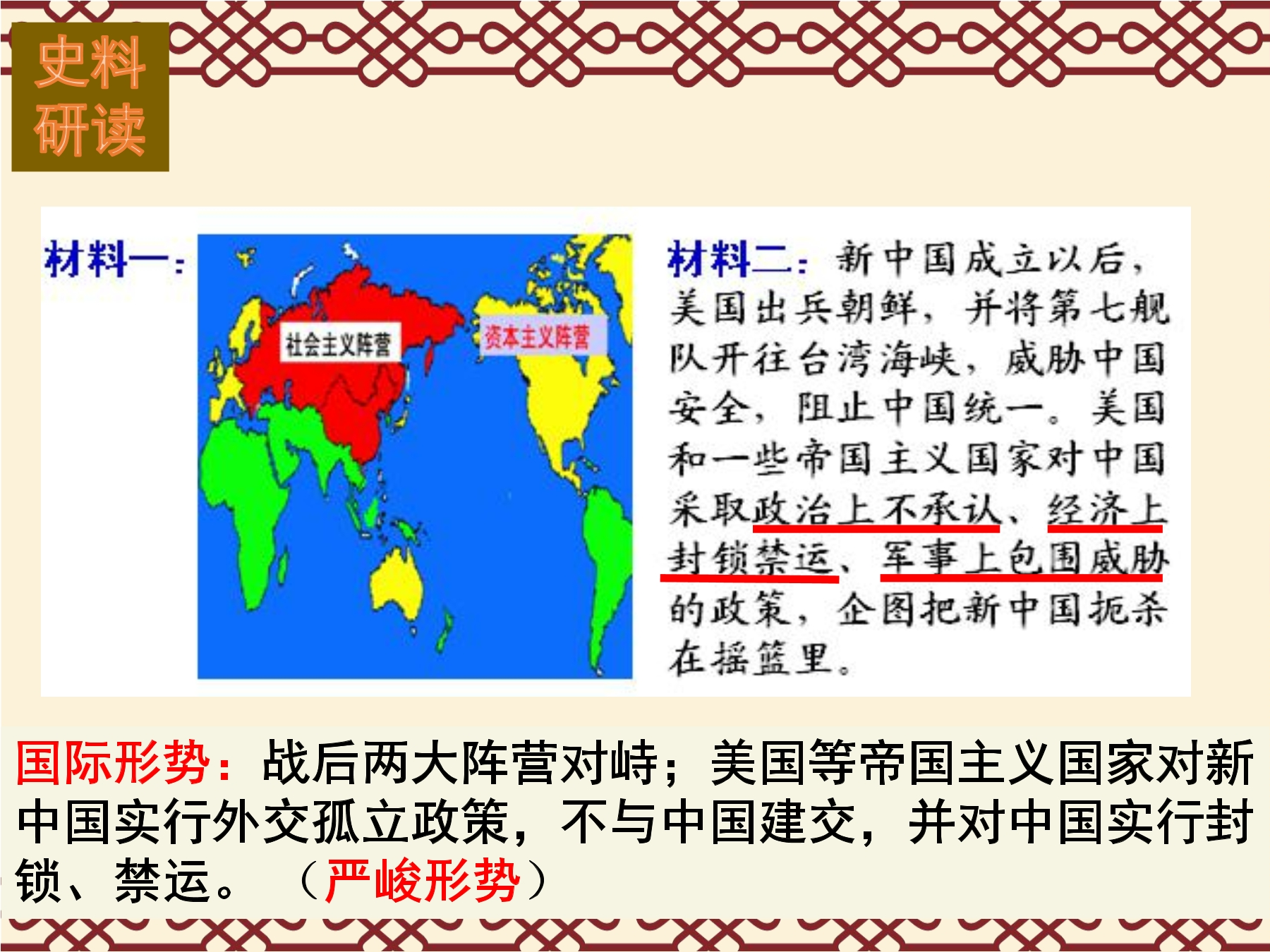 史料
研读

材料一:

社会主义阵营

资本主义阵营

材料二:新中国成立以后,美国出兵朝鲜,并将第七舰队开往台湾海峡,威胁中国安全,阻止中国统一。美国和一些帝国主义国家对中国采取政治上不承认、经济上封锁禁运、军事上包围威胁的政策,企图把新中国扼杀在摇篮里。

国际形势:战后两大阵营对峙;美国等帝国主义国家对新中国实行外交孤立政策,不与中国建交,并对中国实行封锁、禁运。(严峻形势)